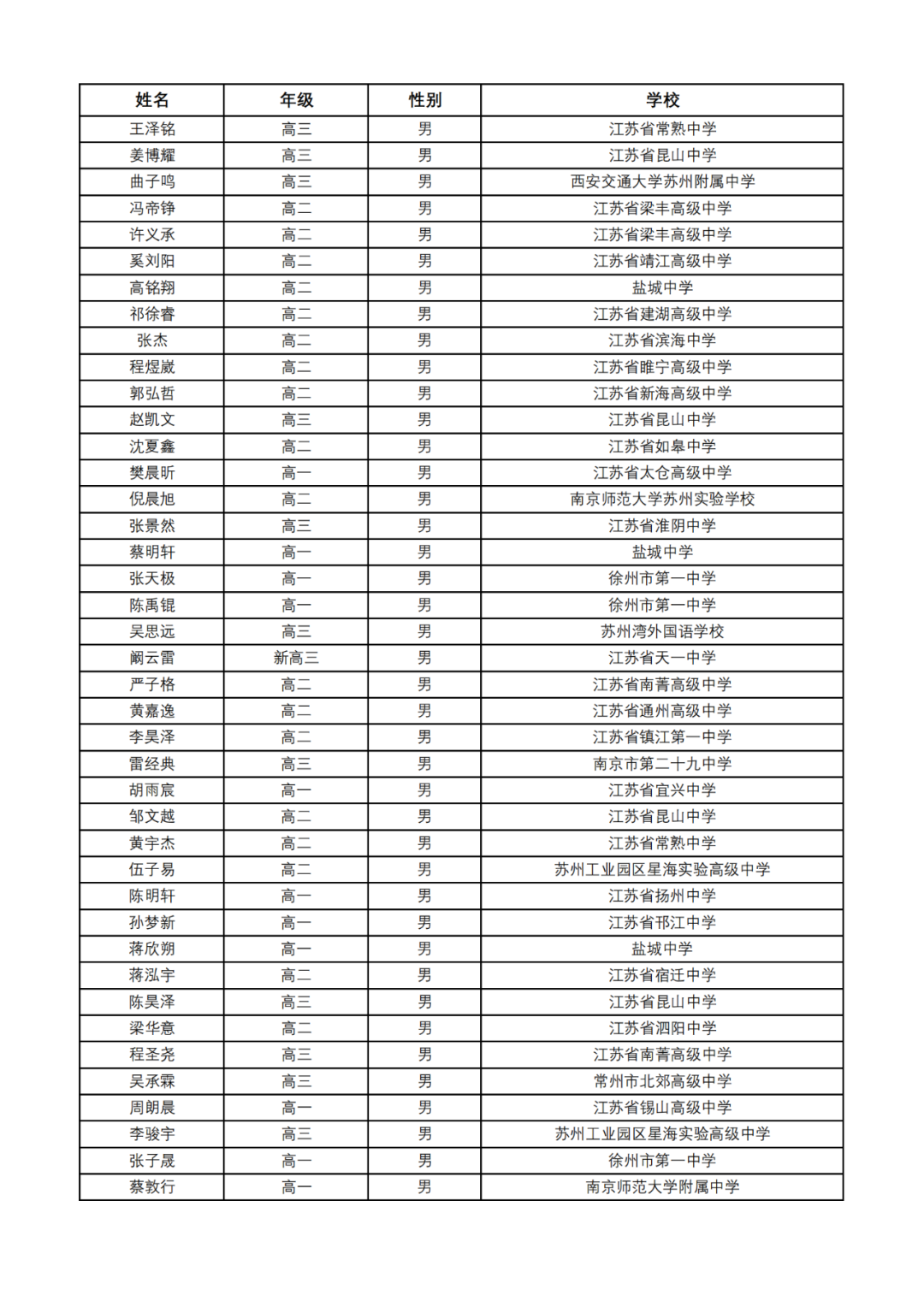 | 姓名 | 年级 | 性别 | 学校 |
|---|---|---|---|
| 王泽铭 | 高三 | 男 | 江苏省常熟中学 |
| 姜博耀 | 高三 | 男 | 江苏省昆山中学 |
| 曲子鸣 | 高三 | 男 | 西安交通大学苏州附属中学 |
| 冯帝铮 | 高二 | 男 | 江苏省梁丰高级中学 |
| 许义承 | 高二 | 男 | 江苏省梁丰高级中学 |
| 奚刘阳 | 高二 | 男 | 江苏省靖江高级中学 |
| 高铭翔 | 高二 | 男 | 盐城中学 |
| 祁徐睿 | 高二 | 男 | 江苏省建湖高级中学 |
| 张杰 | 高二 | 男 | 江苏省滨海中学 |
| 程煜崴 | 高二 | 男 | 江苏省睢宁高级中学 |
| 郭弘哲 | 高二 | 男 | 江苏省新海高级中学 |
| 赵凯文 | 高三 | 男 | 江苏省昆山中学 |
| 沈夏鑫 | 高二 | 男 | 江苏省如皋中学 |
| 樊晨昕 | 高一 | 男 | 江苏省太仓高级中学 |
| 倪晨旭 | 高二 | 男 | 南京师范大学苏州实验学校 |
| 张景然 | 高三 | 男 | 江苏省淮阴中学 |
| 蔡明轩 | 高一 | 男 | 盐城中学 |
| 张天极 | 高一 | 男 | 徐州市第一中学 |
| 陈禹锟 | 高一 | 男 | 徐州市第一中学 |
| 吴思远 | 高三 | 男 | 苏州湾外国语学校 |
| 阚云雷 | 新高三 | 男 | 江苏省天一中学 |
| 严子格 | 高二 | 男 | 江苏省南菁高级中学 |
| 黄嘉逸 | 高二 | 男 | 江苏省通州高级中学 |
| 李昊泽 | 高二 | 男 | 江苏省镇江第一中学 |
| 雷经典 | 高三 | 男 | 南京市第二十九中学 |
| 胡雨宸 | 高一 | 男 | 江苏省宜兴中学 |
| 邹文越 | 高二 | 男 | 江苏省昆山中学 |
| 黄宇杰 | 高二 | 男 | 江苏省常熟中学 |
| 伍子易 | 高二 | 男 | 苏州工业园区星海实验高级中学 |
| 陈明轩 | 高一 | 男 | 江苏省扬州中学 |
| 孙梦新 | 高一 | 男 | 江苏省邗江中学 |
| 蒋欣朔 | 高一 | 男 | 盐城中学 |
| 蒋泓宇 | 高二 | 男 | 江苏省宿迁中学 |
| 陈昊泽 | 高三 | 男 | 江苏省昆山中学 |
| 梁华意 | 高二 | 男 | 江苏省泗阳中学 |
| 程圣尧 | 高三 | 男 | 江苏省南菁高级中学 |
| 吴承霖 | 高三 | 男 | 常州市北郊高级中学 |
| 周朗晨 | 高一 | 男 | 江苏省锡山高级中学 |
| 李骏宇 | 高三 | 男 | 苏州工业园区星海实验高级中学 |
| 张子晟 | 高一 | 男 | 徐州市第一中学 |
| 蔡敦行 | 高一 | 男 | 南京师范大学附属中学 |